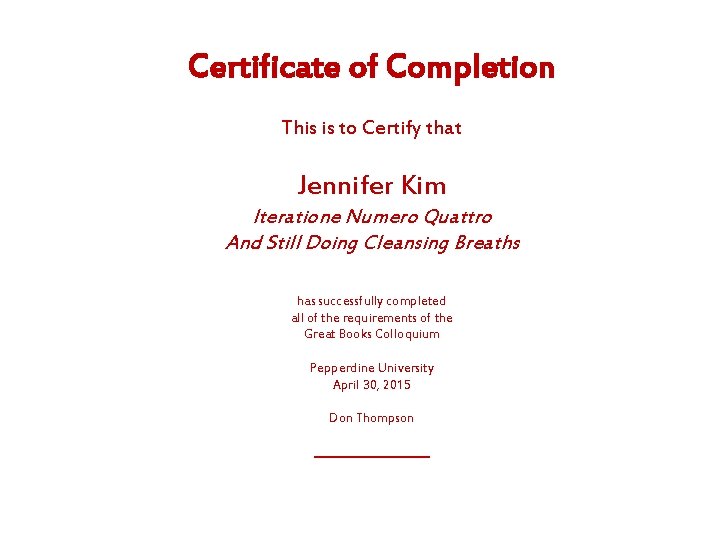 Certificate of Completion

This is to Certify that

Jennifer Kim

Iteratione Numero Quattro
And Still Doing Cleansing Breaths

has successfully completed
all of the requirements of the
Great Books Colloquium

Pepperdine University
April 30, 2015

Don Thompson

____